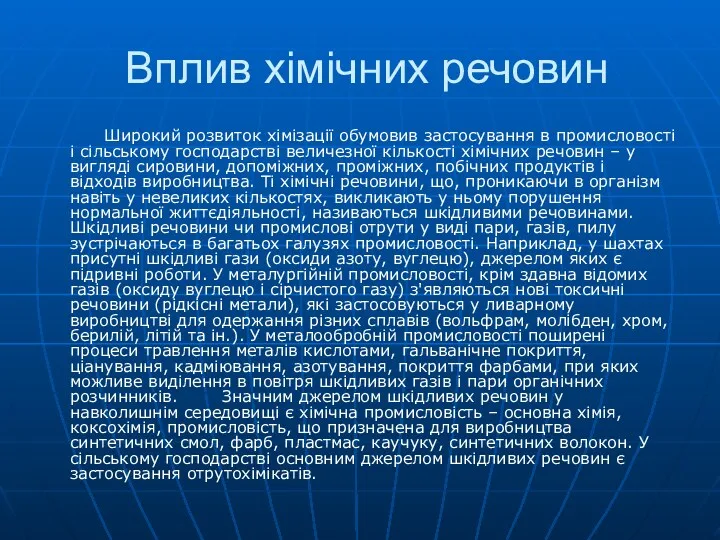 Вплив хімічних речовин

Широкий розвиток хімізації обумовив застосування в промисловості і сільському господарстві величезної кількості хімічних речовин – у вигляді сировини, допоміжних, проміжних, побічних продуктів і відходів виробництва. Ті хімічні речовини, що, проникаючи в організм навіть у невеликих кількостях, викликають у ньому порушення нормальної життєдіяльності, називаються шкідливими речовинами. Шкідливі речовини чи промислові отрути у виді пари, газів, пилу зустрічаються в багатьох галузях промисловості. Наприклад, у шахтах присутні шкідливі гази (оксиди азоту, вуглецю), джерелом яких є підривні роботи. У металургійній промисловості, крім здавна відомих газів (оксиду вуглецю і сірчистого газу) з'являються нові токсичні речовини (рідкісні метали), які застосовуються у ливарному виробництві для одержання різних сплавів (вольфрам, молібден, хром, берилій, літій та ін.). У металообробній промисловості поширені процеси травлення металів кислотами, гальванічне покриття, ціанування, кадміювання, азотування, покриття фарбами, при яких можливе виділення в повітря шкідливих газів і пари органічних розчинників. Значним джерелом шкідливих речовин у навколишнім середовищі є хімічна промисловість – основна хімія, коксохімія, промисловість, що призначена для виробництва синтетичних смол, фарб, пластмас, каучуку, синтетичних волокон. У сільському господарстві основним джерелом шкідливих речовин є застосування отрутохімікатів.